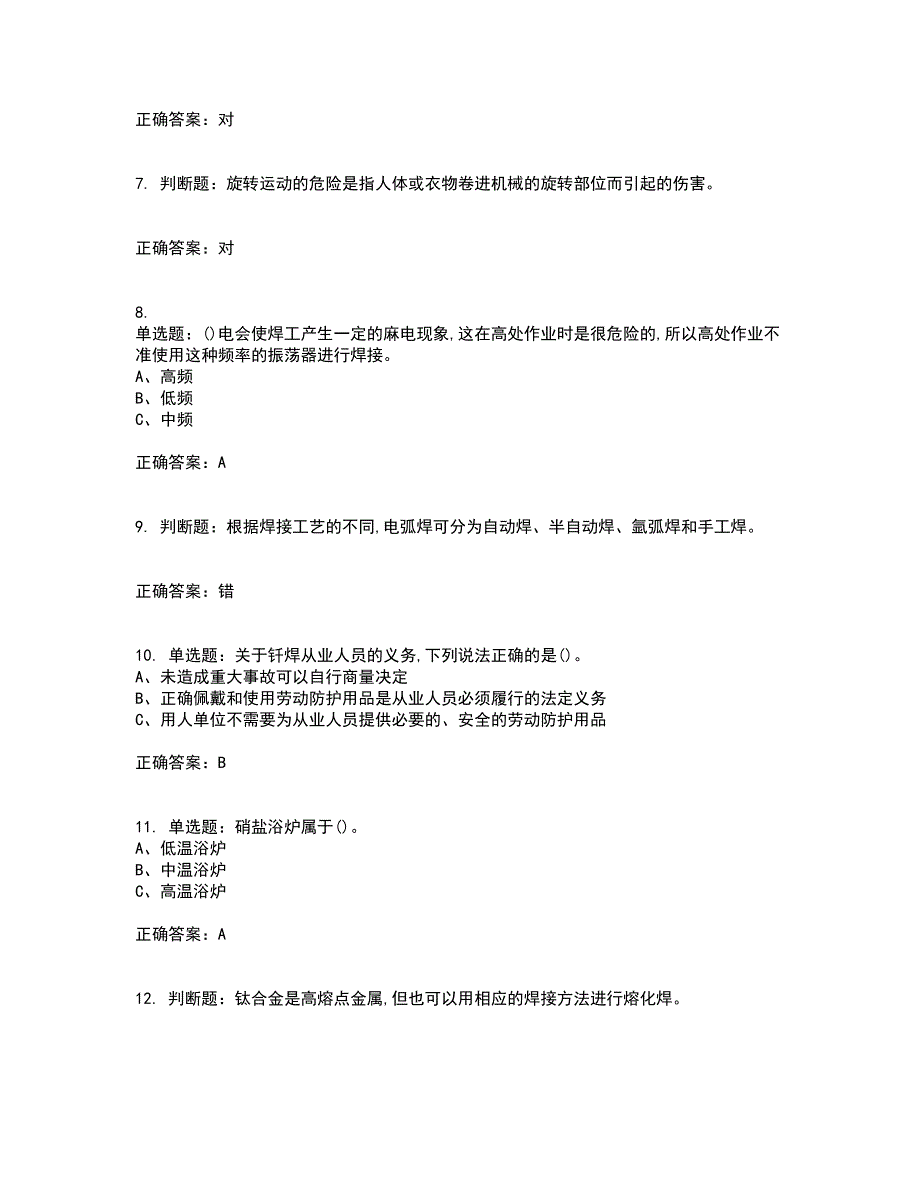 正确答案：对

7. 判断题：旋转运动的危险是指人体或衣物卷进机械的旋转部位而引起的伤害。

正确答案：对

8.
单选题：()电会使焊工产生一定的麻电现象,这在高处作业时是很危险的,所以高处作业不准使用这种频率的振荡器进行焊接。
A、高频
B、低频
C、中频

正确答案：A

9. 判断题：根据焊接工艺的不同,电弧焊可分为自动焊、半自动焊、氩弧焊和手工焊。

正确答案：错

10. 单选题：关于钎焊从业人员的义务,下列说法正确的是()。
A、未造成重大事故可以自行商量决定
B、正确佩戴和使用劳动防护用品是从业人员必须履行的法定义务
C、用人单位不需要为从业人员提供必要的、安全的劳动防护用品

正确答案：B

11. 单选题：硝盐浴炉属于()。
A、低温浴炉
B、中温浴炉
C、高温浴炉

正确答案：A

12. 判断题：钛合金是高熔点金属,但也可以用相应的焊接方法进行熔化焊。